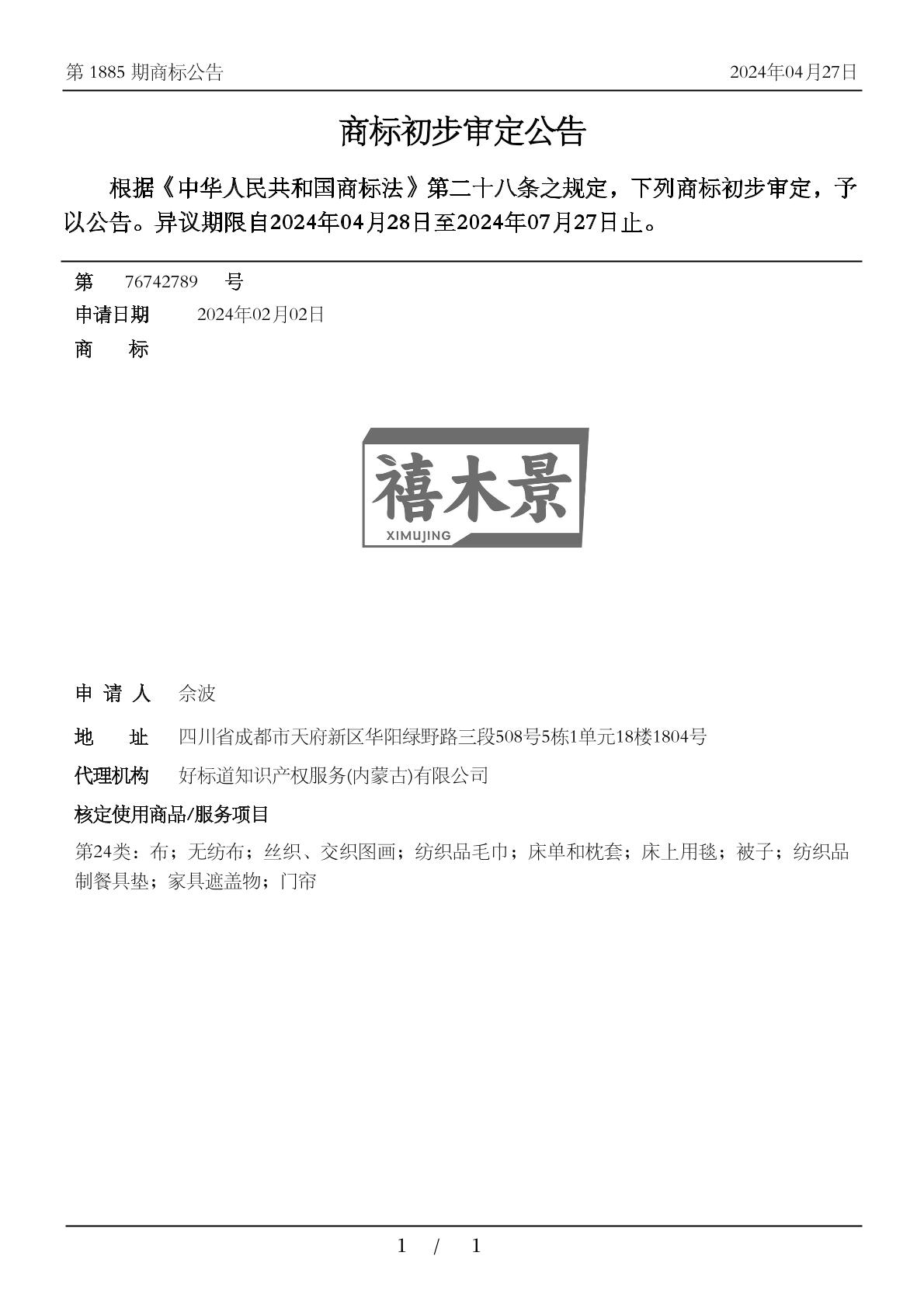 第 1885 期商标公告 2024年04月27日

商标初步审定公告

根据《中华人民共和国商标法》第二十八条之规定，下列商标初步审定，予以公告。异议期限自2024年04月28日至2024年07月27日止。

第 76742789 号

申请日期 2024年02月02日

商 标

禧木景
XIMUJING

申 请 人 佘波

地 址 四川省成都市天府新区华阳绿野路三段508号5栋1单元18楼1804号

代理机构 好标道知识产权服务(内蒙古)有限公司

核定使用商品/服务项目

第24类：布；无纺布；丝织、交织图画；纺织品毛巾；床单和枕套；床上用毯；被子；纺织品制餐具垫；家具遮盖物；门帘

1 / 1